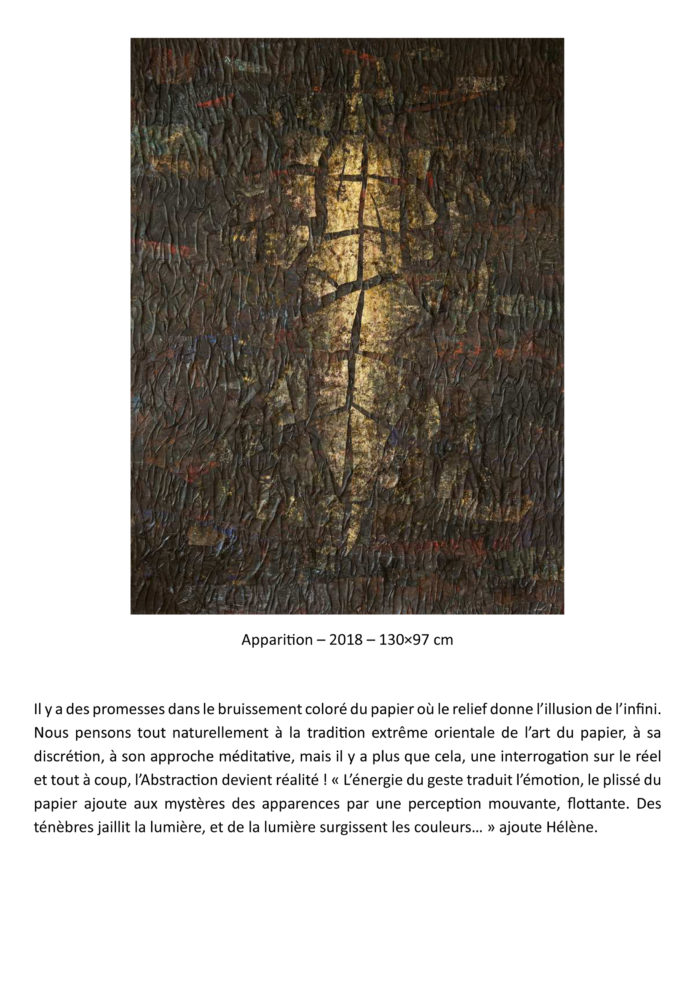 Apparition – 2018 – 130×97 cm

Il y a des promesses dans le bruissement coloré du papier où le relief donne l'illusion de l'infini. Nous pensons tout naturellement à la tradition extrême orientale de l'art du papier, à sa discrétion, à son approche méditative, mais il y a plus que cela, une interrogation sur le réel et tout à coup, l'Abstraction devient réalité ! « L'énergie du geste traduit l'émotion, le plissé du papier ajoute aux mystères des apparences par une perception mouvante, flottante. Des ténèbres jaillit la lumière, et de la lumière surgissent les couleurs… » ajoute Hélène.